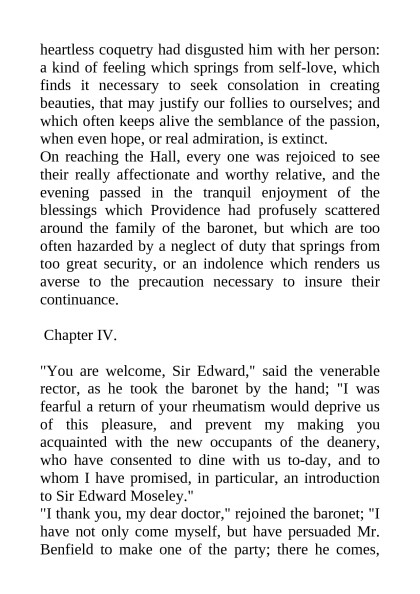 heartless coquetry had disgusted him with her person: a kind of feeling which springs from self-love, which finds it necessary to seek consolation in creating beauties, that may justify our follies to ourselves; and which often keeps alive the semblance of the passion, when even hope, or real admiration, is extinct.
On reaching the Hall, every one was rejoiced to see their really affectionate and worthy relative, and the evening passed in the tranquil enjoyment of the blessings which Providence had profusely scattered around the family of the baronet, but which are too often hazarded by a neglect of duty that springs from too great security, or an indolence which renders us averse to the precaution necessary to insure their continuance.

Chapter IV.

"You are welcome, Sir Edward," said the venerable rector, as he took the baronet by the hand; "I was fearful a return of your rheumatism would deprive us of this pleasure, and prevent my making you acquainted with the new occupants of the deanery, who have consented to dine with us to-day, and to whom I have promised, in particular, an introduction to Sir Edward Moseley."
"I thank you, my dear doctor," rejoined the baronet; "I have not only come myself, but have persuaded Mr. Benfield to make one of the party; there he comes,